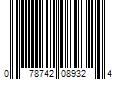 0 78742 08932 4